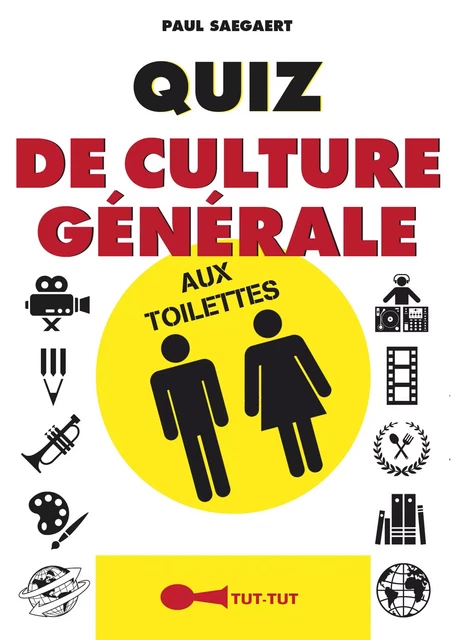 PAUL SAEGAERT

QUIZ
DE CULTURE GÉNÉRALE

AUX TOILETTES

TUT-TUT